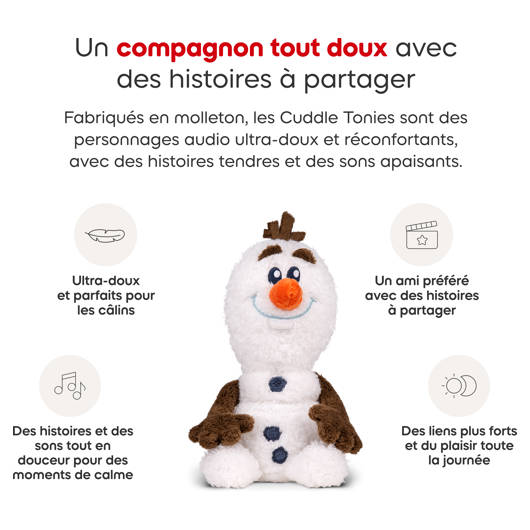 Un compagnon tout doux avec des histoires à partager

Fabriqués en molleton, les Cuddle Tonies sont des personnages audio ultra-doux et réconfortants, avec des histoires tendres et des sons apaisants.

Ultra-doux
et parfaits pour
les câlins

Des histoires et des
sons tout en
douceur pour des
moments de calme

Un ami préféré
avec des histoires
à partager

Des liens plus forts
et du plaisir toute
la journée